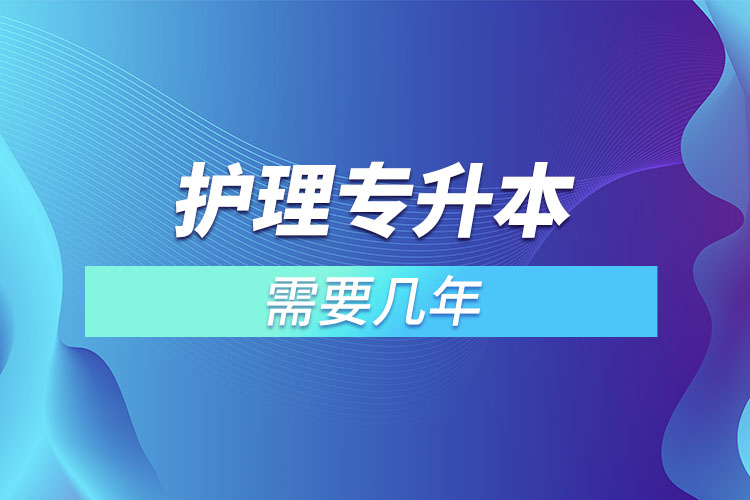 护理专升本

需要几年